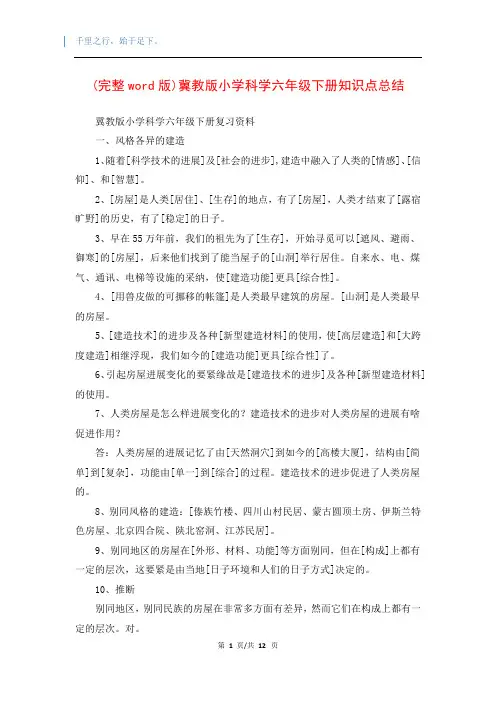 千里之行，始于足下。

(完整word版)冀教版小学科学六年级下册知识点总结

冀教版小学科学六年级下册复习资料

一、风格各异的建造

1、随着[科学技术的进展]及[社会的进步]，建造中融入了人类的[情感]、[信仰]、和[智慧]。

2、[房屋]是人类[居住]、[生存]的地点，有了[房屋]，人类才结束了[露宿旷野]的历史，有了[稳定]的日子。

3、早在55万年前，我们的祖先为了[生存]，开始寻觅可以[遮风、避雨、御寒]的[房屋]，后来他们找到了能当屋子的[山洞]举行居住。自来水、电、煤气、通讯、电梯等设施的采纳，使[建造功能]更具[综合性]。

4、[用兽皮做的可挪移的帐篷]是人类最早建筑的房屋。[山洞]是人类最早的房屋。

5、[建造技术]的进步及各种[新型建造材料]的使用，使[高层建造]和[大跨度建造]相继浮现，我们如今的[建造功能]更具[综合性]了。

6、引起房屋进展变化的要紧缘故是[建造技术的进步]及各种[新型建造材料]的使用。

7、人类房屋是怎么样进展变化的？建造技术的进步对人类房屋的进展有啥促进作用？

答：人类房屋的进展记忆了由[天然洞穴]到如今的[高楼大厦]，结构由[简单]到[复杂]，功能由[单一]到[综合]的过程。建造技术的进步促进了人类房屋的。

8、别同风格的建造：[傣族竹楼、四川山村民居、蒙古圆顶土房、伊斯兰特色房屋、北京四合院、陕北窑洞、江苏民居]。

9、别同地区的房屋在[外形、材料、功能]等方面别同，但在[构成]上都有一定的层次，这要紧是由当地[日子环境和人们的日子方式]决定的。

10、推断

别同地区，别同民族的房屋在非常多方面有差异，然而它们在构成上都有一定的层次。对。

第 1 页/共 12 页